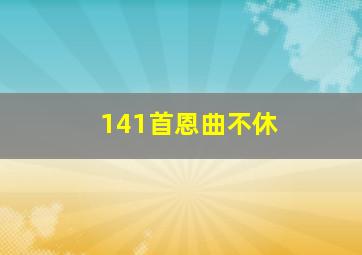 141首恩曲不休